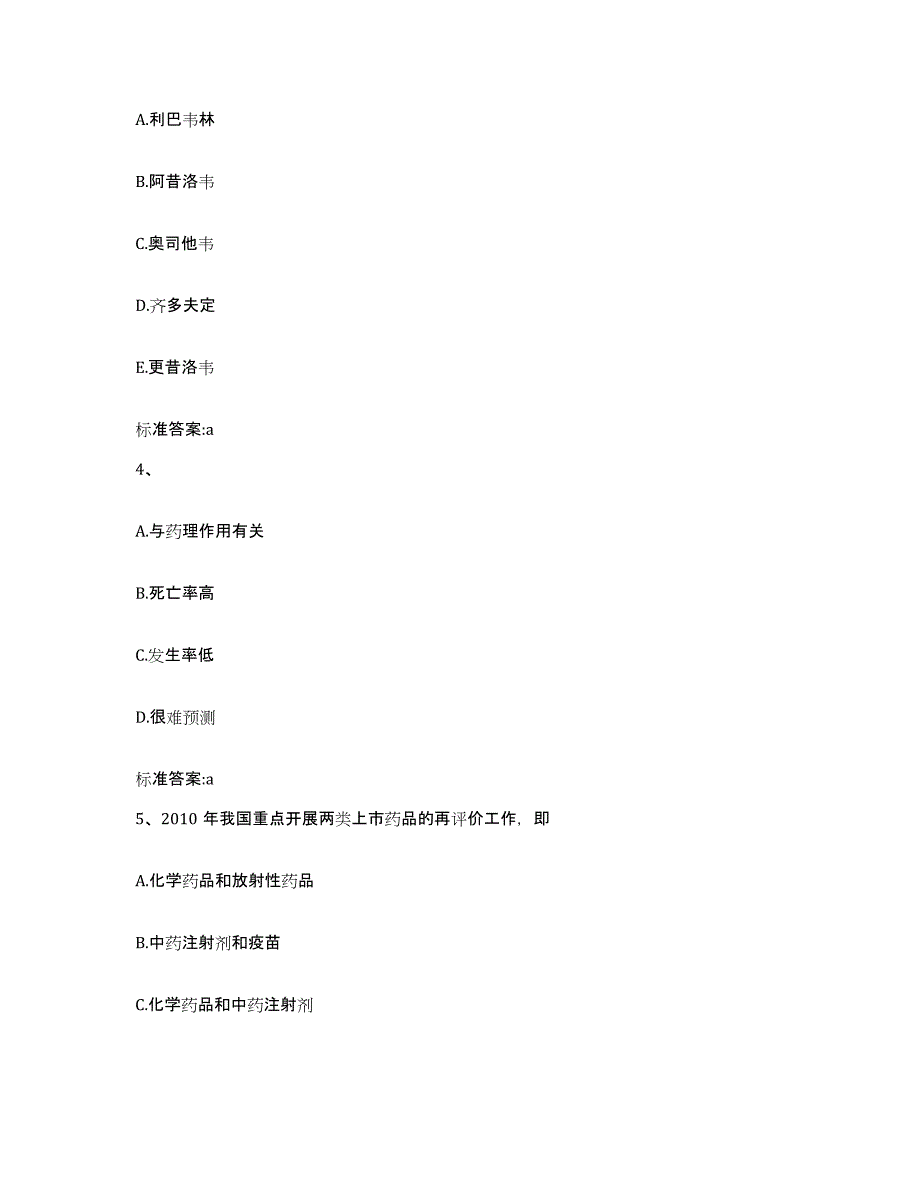 A.利巴韦林

B.阿昔洛韦

C.奥司他韦

D.齐多夫定

E.更昔洛韦

标准答案:a

4、

A.与药理作用有关

B.死亡率高

C.发生率低

D.很难预测

标准答案:a

5、2010 年我国重点开展两类上市药品的再评价工作，即

A.化学药品和放射性药品

B.中药注射剂和疫苗

C.化学药品和中药注射剂